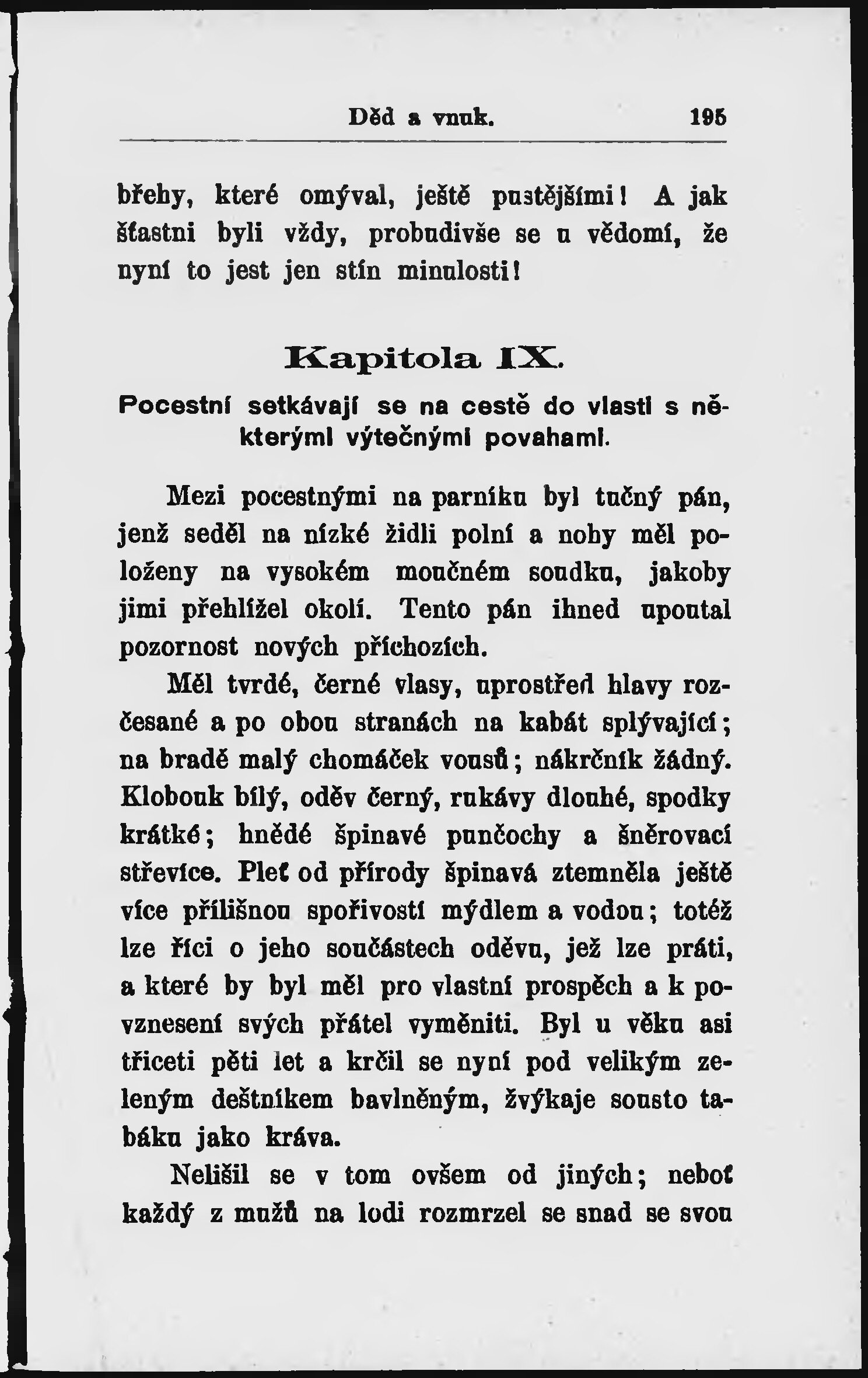 Děd a vnuk. 195

břehy, které omýval, ještě pustějšími! A jak šťastni byli vždy, probudivše se u vědomí, že nyní to jest jen stín minulosti!

Kapitola IX.

Pocestní setkávají se na cestě do vlasti s některými výtečnými povahami.

Mezi pocestnými na parníku byl tučný pán, jenž seděl na nízké židli polní a nohy měl položeny na vysokém moučném soudku, jakoby jimi přehlížel okolí. Tento pán ihned upoutal pozornost nových příchozích.

Měl tvrdé, černé vlasy, uprostřed hlavy rozčesané a po obou stranách na kabát splývající; na bradě malý chomáček vousů; nákrčník žádný. Klobouk bílý, oděv černý, rukávy dlouhé, spodky krátké; hnědé špinavé punčochy a šněrovací střevíce. Pleť od přírody špinavá ztemněla ještě více přílišnou spořivostí mýdlem a vodou; totéž lze říci o jeho součástech oděvu, jež lze práti, a které by byl měl pro vlastní prospěch a k povznesení svých přátel vyměniti. Byl u věku asi třiceti pěti let a krčil se nyní pod velikým zeleným deštníkem bavlněným, žvýkaje sousto tabáku jako kráva.

Nelišil se v tom ovšem od jiných; neboť každý z mužů na lodi rozmrzel se snad se svou